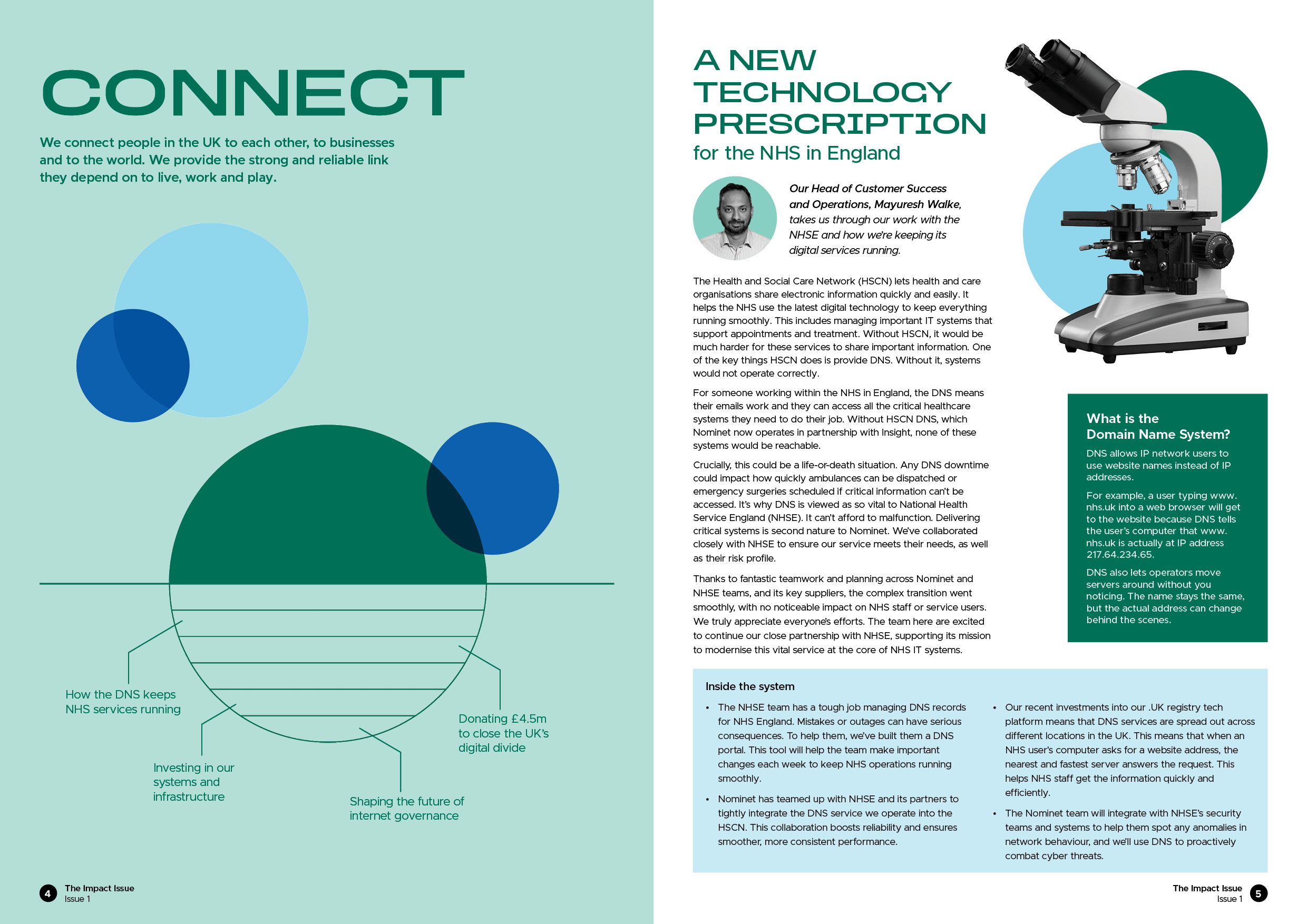 CONNECT

We connect people in the UK to each other, to businesses and to the world. We provide the strong and reliable link they depend on to live, work and play.

How the DNS keeps NHS services running

Investing in our systems and infrastructure

Shaping the future of internet governance

Donating £4.5m to close the UK's digital divide

4 The Impact Issue
Issue 1

A NEW TECHNOLOGY PRESCRIPTION
for the NHS in England

Our Head of Customer Success and Operations, Mayuresh Walke, takes us through our work with the NHSE and how we're keeping its digital services running.

The Health and Social Care Network (HSCN) lets health and care organisations share electronic information quickly and easily. It helps the NHS use the latest digital technology to keep everything running smoothly. This includes managing important IT systems that support appointments and treatment. Without HSCN, it would be much harder for these services to share important information. One of the key things HSCN does is provide DNS. Without it, systems would not operate correctly.

For someone working within the NHS in England, the DNS means their emails work and they can access all the critical healthcare systems they need to do their job. Without HSCN DNS, which Nominet now operates in partnership with Insight, none of these systems would be reachable.

Crucially, this could be a life-or-death situation. Any DNS downtime could impact how quickly ambulances can be dispatched or emergency surgeries scheduled if critical information can't be accessed. It's why DNS is viewed as so vital to National Health Service England (NHSE). It can't afford to malfunction. Delivering critical systems is second nature to Nominet. We've collaborated closely with NHSE to ensure our service meets their needs, as well as their risk profile.

Thanks to fantastic teamwork and planning across Nominet and NHSE teams, and its key suppliers, the complex transition went smoothly, with no noticeable impact on NHS staff or service users. We truly appreciate everyone's efforts. The team here are excited to continue our close partnership with NHSE, supporting its mission to modernise this vital service at the core of NHS IT systems.

What is the Domain Name System?

DNS allows IP network users to use website names instead of IP addresses.

For example, a user typing www.nhs.uk into a web browser will get to the website because DNS tells the user's computer that www.nhs.uk is actually at IP address 217.64.234.65.

DNS also lets operators move servers around without you noticing. The name stays the same, but the actual address can change behind the scenes.

Inside the system

• The NHSE team has a tough job managing DNS records for NHS England. Mistakes or outages can have serious consequences. To help them, we've built them a DNS portal. This tool will help the team make important changes each week to keep NHS operations running smoothly.

• Nominet has teamed up with NHSE and its partners to tightly integrate the DNS service we operate into the HSCN. This collaboration boosts reliability and ensures smoother, more consistent performance.

• Our recent investments into our .UK registry tech platform means that DNS services are spread out across different locations in the UK. This means that when an NHS user's computer asks for a website address, the nearest and fastest server answers the request. This helps NHS staff get the information quickly and efficiently.

• The Nominet team will integrate with NHSE's security teams and systems to help them spot any anomalies in network behaviour, and we'll use DNS to proactively combat cyber threats.

The Impact Issue
Issue 1 5